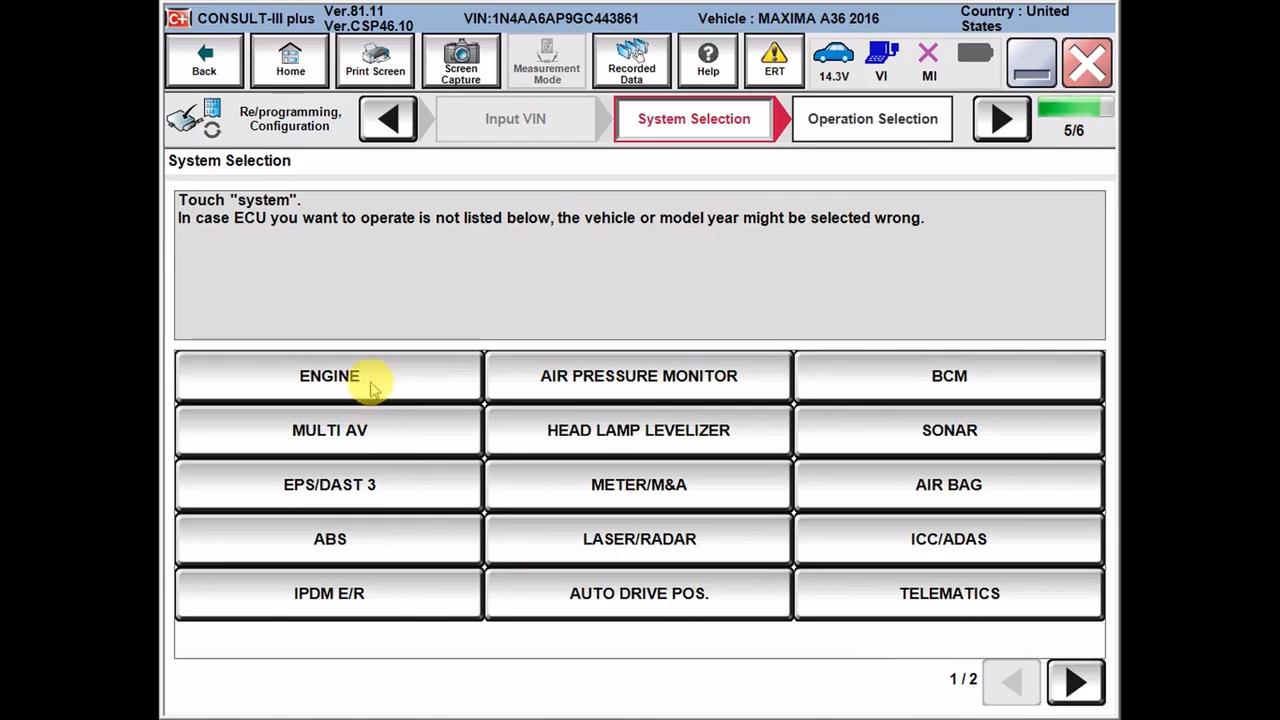 CONSULT-III plus Ver.81.11 Ver.CSP46.10 VIN:1N4AA6AP9GC443861 Vehicle : MAXIMA A36 2016 Country : United States

Back
Home
Print Screen
Screen Capture
Measurement Mode
Recorded Data
Help
ERT
14.3V
VI
MI

Re/programming, Configuration
Input VIN
System Selection
Operation Selection
5/6

System Selection

Touch "system".
In case ECU you want to operate is not listed below, the vehicle or model year might be selected wrong.

| ENGINE | AIR PRESSURE MONITOR | BCM |
|---|---|---|
| MULTI AV | HEAD LAMP LEVELIZER | SONAR |
| EPS/DAST 3 | METER/M&A | AIR BAG |
| ABS | LASER/RADAR | ICC/ADAS |
| IPDM E/R | AUTO DRIVE POS. | TELEMATICS |

1 / 2